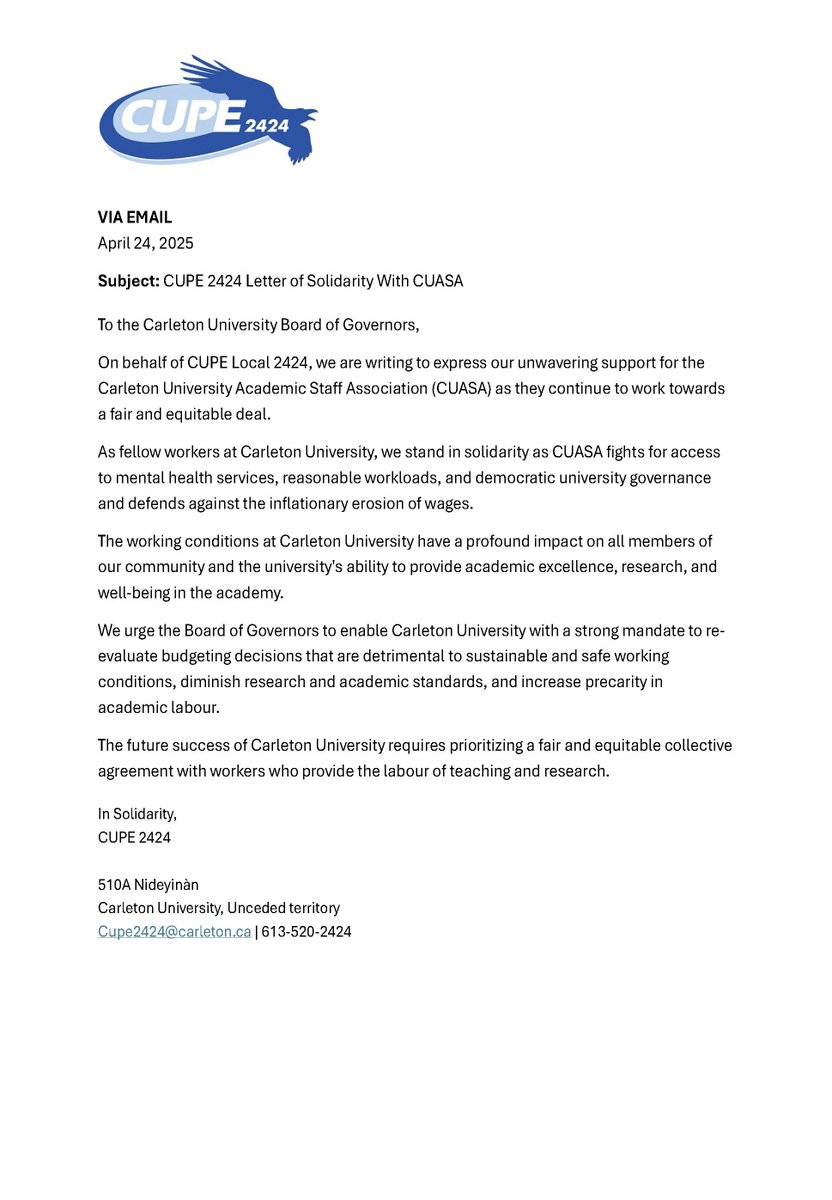 CUPE 2424

VIA EMAIL
April 24, 2025

Subject: CUPE 2424 Letter of Solidarity With CUASA

To the Carleton University Board of Governors,

On behalf of CUPE Local 2424, we are writing to express our unwavering support for the Carleton University Academic Staff Association (CUASA) as they continue to work towards a fair and equitable deal.

As fellow workers at Carleton University, we stand in solidarity as CUASA fights for access to mental health services, reasonable workloads, and democratic university governance and defends against the inflationary erosion of wages.

The working conditions at Carleton University have a profound impact on all members of our community and the university's ability to provide academic excellence, research, and well-being in the academy.

We urge the Board of Governors to enable Carleton University with a strong mandate to re-evaluate budgeting decisions that are detrimental to sustainable and safe working conditions, diminish research and academic standards, and increase precarity in academic labour.

The future success of Carleton University requires prioritizing a fair and equitable collective agreement with workers who provide the labour of teaching and research.

In Solidarity,
CUPE 2424

510A Nideyinàn
Carleton University, Unceded territory
Cupe2424@carleton.ca | 613-520-2424